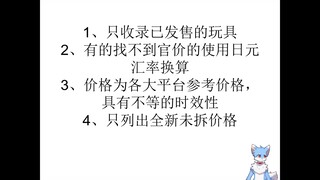 1、只收录已发售的玩具
2、有的找不到官价的使用日元汇率换算
3、价格为各大平台参考价格，具有不等的时效性
4、只列出全新未拆价格